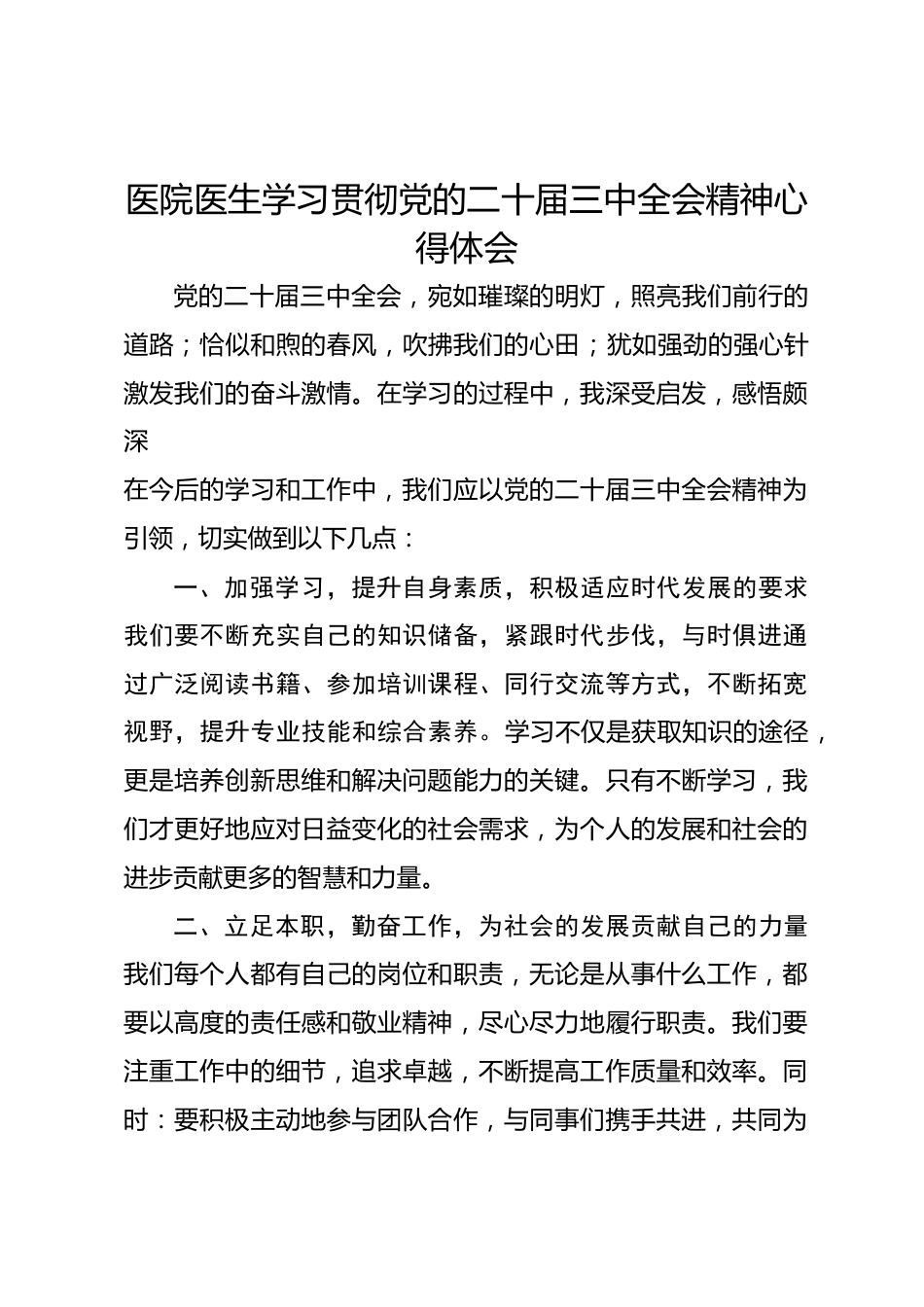 医院医生学习贯彻党的二十届三中全会精神心得体会

党的二十届三中全会，宛如璀璨的明灯，照亮我们前行的道路；恰似和煦的春风，吹拂我们的心田；犹如强劲的强心针激发我们的奋斗激情。在学习的过程中，我深受启发，感悟颇深

在今后的学习和工作中，我们应以党的二十届三中全会精神为引领，切实做到以下几点：

一、加强学习，提升自身素质，积极适应时代发展的要求我们要不断充实自己的知识储备，紧跟时代步伐，与时俱进通过广泛阅读书籍、参加培训课程、同行交流等方式，不断拓宽视野，提升专业技能和综合素养。学习不仅是获取知识的途径，更是培养创新思维和解决问题能力的关键。只有不断学习，我们才更好地应对日益变化的社会需求，为个人的发展和社会的进步贡献更多的智慧和力量。

二、立足本职，勤奋工作，为社会的发展贡献自己的力量我们每个人都有自己的岗位和职责，无论是从事什么工作，都要以高度的责任感和敬业精神，尽心尽力地履行职责。我们要注重工作中的细节，追求卓越，不断提高工作质量和效率。同时：要积极主动地参与团队合作，与同事们携手共进，共同为